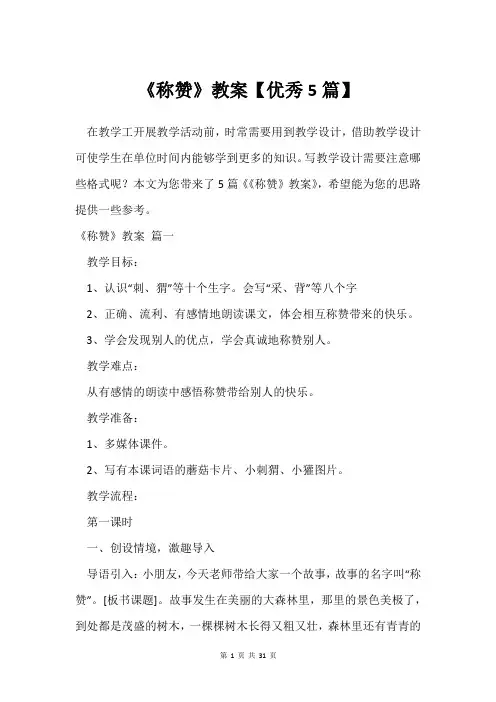 《称赞》教案【优秀5篇】

在教学工开展教学活动前，时常需要用到教学设计，借助教学设计可使学生在单位时间内能够学到更多的知识。写教学设计需要注意哪些格式呢？本文为您带来了5篇《《称赞》教案》，希望能为您的思路提供一些参考。

《称赞》教案 篇一

教学目标：

1、认识“刺、猬”等十个生字。会写“采、背”等八个字

2、正确、流利、有感情地朗读课文，体会相互称赞带来的快乐。

3、学会发现别人的优点，学会真诚地称赞别人。

教学难点：

从有感情的朗读中感悟称赞带给别人的快乐。

教学准备：

1、多媒体课件。

2、写有本课词语的蘑菇卡片、小刺猬、小獾图片。

教学流程：

第一课时

一、创设情境，激趣导入

导语引入：小朋友，今天老师带给大家一个故事，故事的名字叫“称赞”。[板书课题]。故事发生在美丽的大森林里，那里的景色美极了，到处都是茂盛的树木，一棵棵树木长得又粗又壮，森林里还有青青的

第 1 页 共 31 页